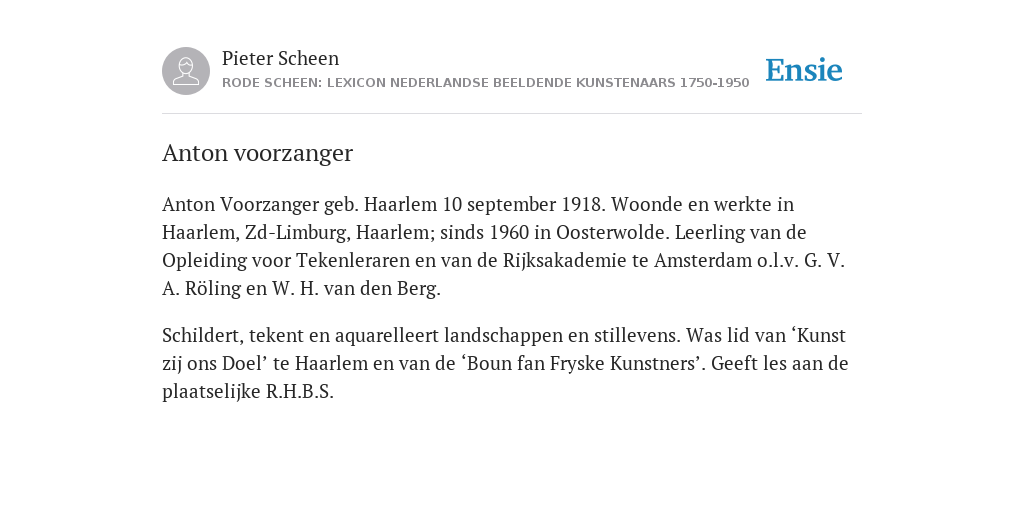 Pieter Scheen
RODE SCHEEN: LEXICON NEDERLANDSE BEELDENDE KUNSTENAARS 1750-1950

Ensie

Anton voorzanger

Anton Voorzanger geb. Haarlem 10 september 1918. Woonde en werkte in Haarlem, Zd-Limburg, Haarlem; sinds 1960 in Oosterwolde. Leerling van de Opleiding voor Tekenleraren en van de Rijksakademie te Amsterdam o.l.v. G. V. A. Röling en W. H. van den Berg.

Schildert, tekent en aquarelleert landschappen en stillevens. Was lid van ‘Kunst zij ons Doel’ te Haarlem en van de ‘Boun fan Fryske Kunstners’. Geeft les aan de plaatselijke R.H.B.S.